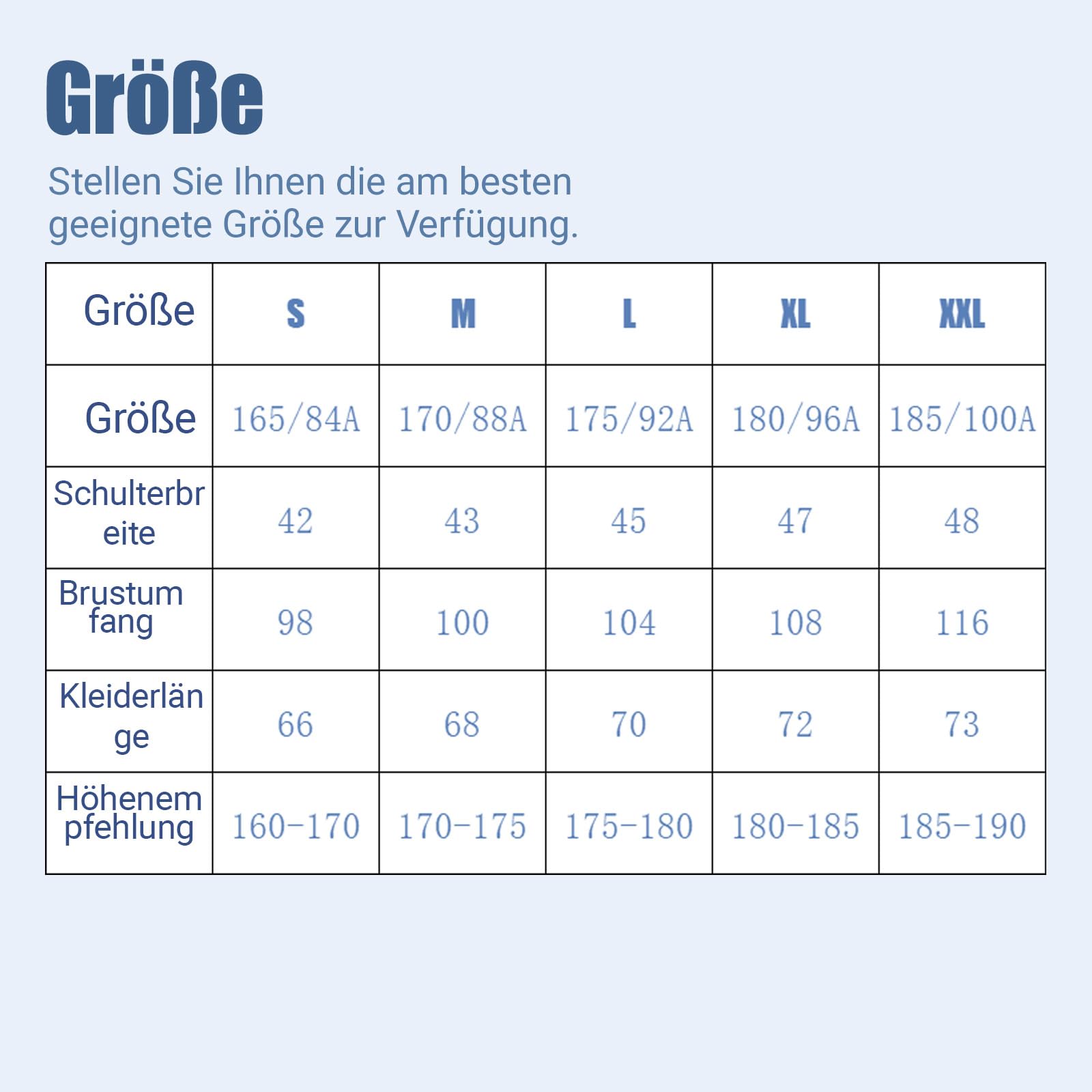 Größe

Stellen Sie Ihnen die am besten geeignete Größe zur Verfügung.

| Größe | S | M | L | XL | XXL |
|---|---|---|---|---|---|
| Größe | 165/84A | 170/88A | 175/92A | 180/96A | 185/100A |
| Schulterbreite | 42 | 43 | 45 | 47 | 48 |
| Brustumfang | 98 | 100 | 104 | 108 | 116 |
| Kleiderlänge | 66 | 68 | 70 | 72 | 73 |
| Höhenempfehlung | 160-170 | 170-175 | 175-180 | 180-185 | 185-190 |